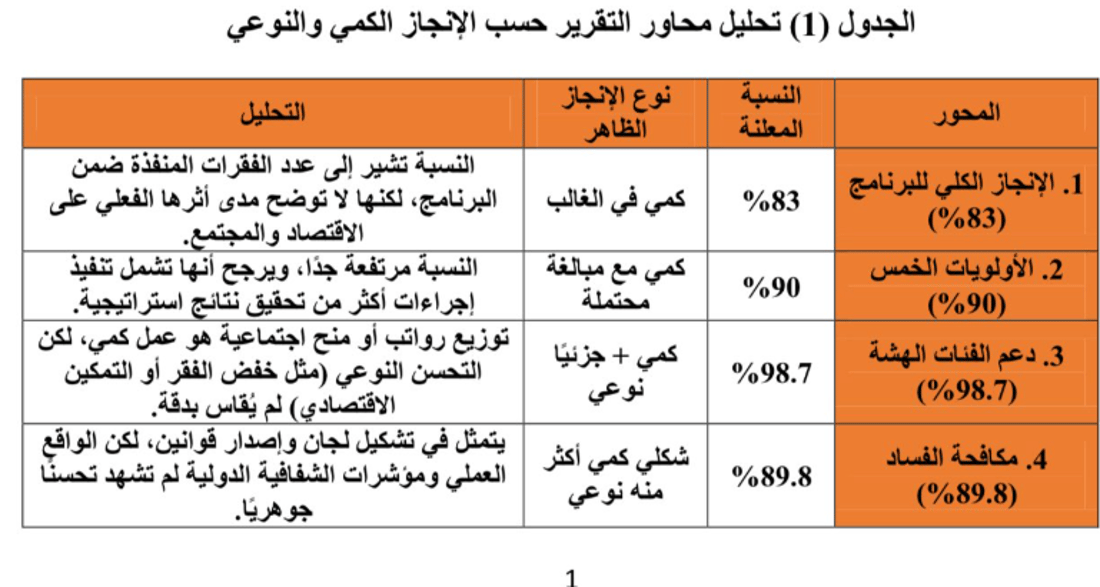 الجدول (1) تحليل محاور التقرير حسب الإنجاز الكمي والنوعي

| المحور | النسبة المعلنة | نوع الإنجاز الظاهر | التحليل |
|---|---|---|---|
| 1. الإنجاز الكلي للبرنامج (%83) | %83 | كمي في الغالب | النسبة تشير إلى عدد الفقرات المنفذة ضمن البرنامج، لكنها لا توضح مدى أثرها الفعلي على الاقتصاد والمجتمع. |
| 2. الأولويات الخمس (%90) | %90 | كمي مع مبالغة محتملة | النسبة مرتفعة جدًا، ويرجح أنها تشمل تنفيذ إجراءات أكثر من تحقيق نتائج استراتيجية. |
| 3. دعم الفئات الهشة (%98.7) | %98.7 | كمي + جزئيًا نوعي | توزيع رواتب أو منح اجتماعية هو عمل كمي، لكن التحسن النوعي (مثل خفض الفقر أو التمكين الاقتصادي) لم يُقاس بدقة. |
| 4. مكافحة الفساد (%89.8) | %89.8 | شكلي كمي أكثر منه نوعي | يتمثل في تشكيل لجان وإصدار قوانين، لكن الواقع العملي ومؤشرات الشفافية الدولية لم تشهد تحسنًا جوهريًا. |

1